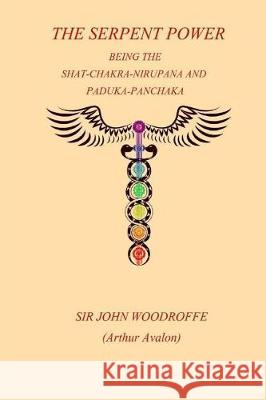 THE SERPENT POWER

BEING THE
SHAT-CHAKRA-NIRUPANA AND
PADUKA-PANCHAKA

SIR JOHN WOODROFFE

(Arthur Avalon)

Kraina Książek